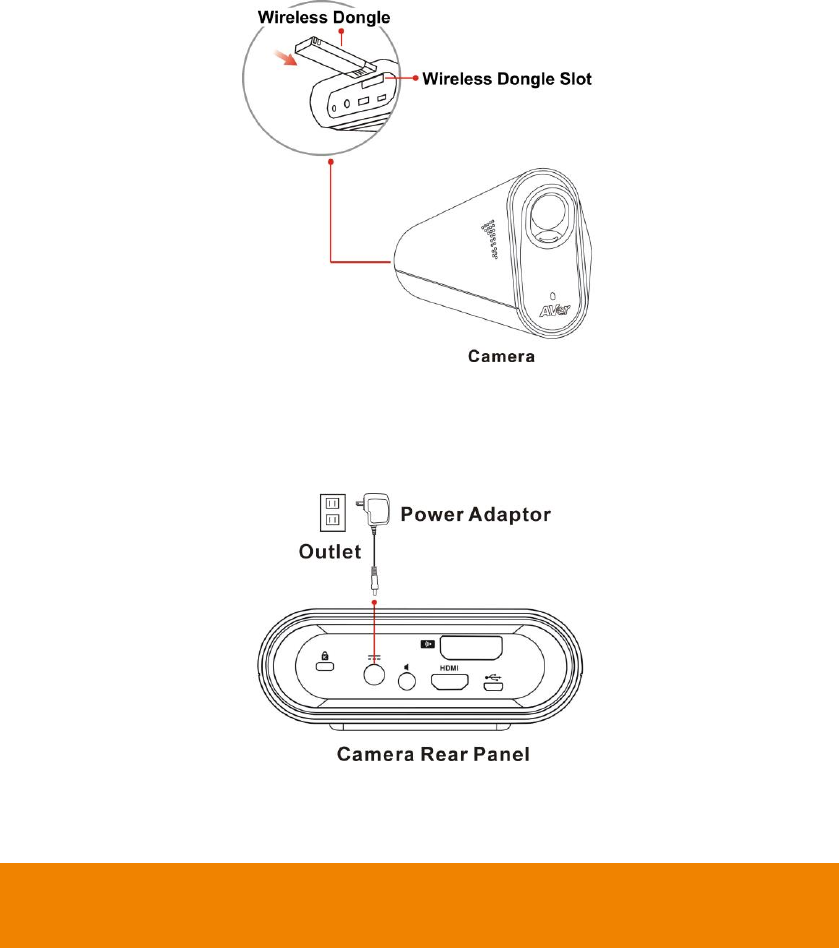 Wireless Dongle

Wireless Dongle Slot

AVer

Camera

Power Adaptor

Outlet

HDMI

Camera Rear Panel